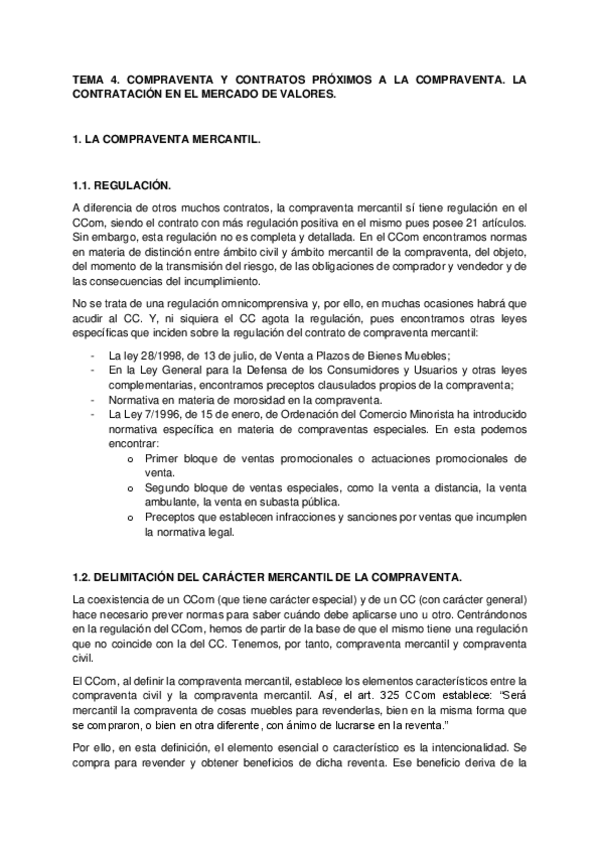 TEMA 4. COMPRAVENTA Y CONTRATOS PRÓXIMOS A LA COMPRAVENTA. LA CONTRATACIÓN EN EL MERCADO DE VALORES.

1. LA COMPRAVENTA MERCANTIL.

1.1. REGULACIÓN.

A diferencia de otros muchos contratos, la compraventa mercantil sí tiene regulación en el CCom, siendo el contrato con más regulación positiva en el mismo pues posee 21 artículos. Sin embargo, esta regulación no es completa y detallada. En el CCom encontramos normas en materia de distinción entre ámbito civil y ámbito mercantil de la compraventa, del objeto, del momento de la transmisión del riesgo, de las obligaciones de comprador y vendedor y de las consecuencias del incumplimiento.

No se trata de una regulación omnicomprensiva y, por ello, en muchas ocasiones habrá que acudir al CC. Y, ni siquiera el CC agota la regulación, pues encontramos otras leyes específicas que inciden sobre la regulación del contrato de compraventa mercantil:

- La ley 28/1998, de 13 de julio, de Venta a Plazos de Bienes Muebles;
- En la Ley General para la Defensa de los Consumidores y Usuarios y otras leyes complementarias, encontramos preceptos clausulados propios de la compraventa;
- Normativa en materia de morosidad en la compraventa.
- La Ley 7/1996, de 15 de enero, de Ordenación del Comercio Minorista ha introducido normativa específica en materia de compraventas especiales. En esta podemos encontrar:
  o Primer bloque de ventas promocionales o actuaciones promocionales de venta.
  o Segundo bloque de ventas especiales, como la venta a distancia, la venta ambulante, la venta en subasta pública.
  o Preceptos que establecen infracciones y sanciones por ventas que incumplen la normativa legal.

1.2. DELIMITACIÓN DEL CARÁCTER MERCANTIL DE LA COMPRAVENTA.

La coexistencia de un CCom (que tiene carácter especial) y de un CC (con carácter general) hace necesario prever normas para saber cuándo debe aplicarse uno u otro. Centrándonos en la regulación del CCom, hemos de partir de la base de que el mismo tiene una regulación que no coincide con la del CC. Tenemos, por tanto, compraventa mercantil y compraventa civil.

El CCom, al definir la compraventa mercantil, establece los elementos característicos entre la compraventa civil y la compraventa mercantil. Así, el art. 325 CCom establece: "Será mercantil la compraventa de cosas muebles para revenderlas, bien en la misma forma que se compraron, o bien en otra diferente, con ánimo de lucrarse en la reventa."

Por ello, en esta definición, el elemento esencial o característico es la intencionalidad. Se compra para revender y obtener beneficios de dicha reventa. Ese beneficio deriva de la